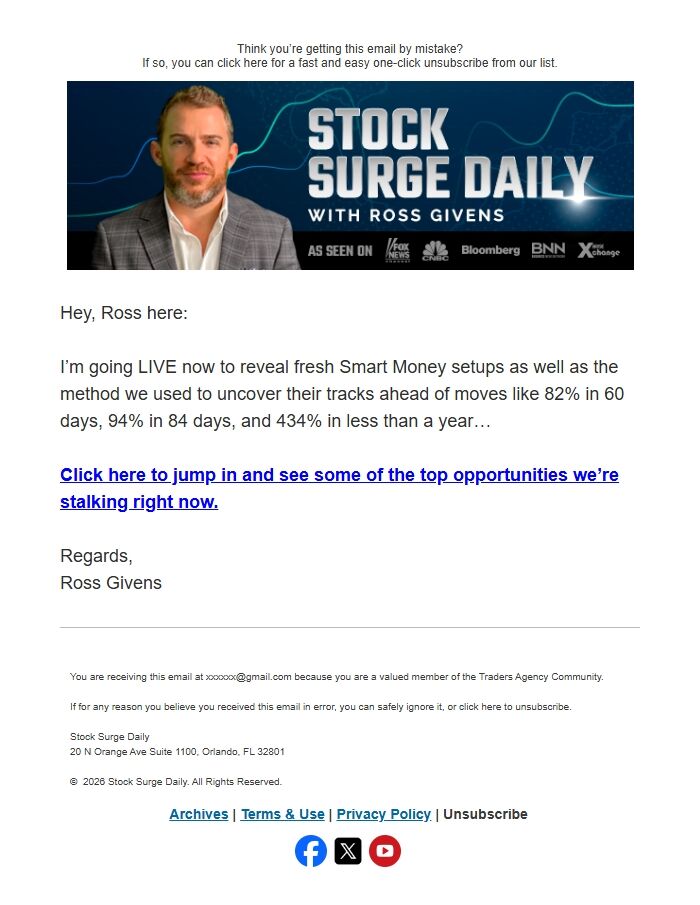 Think you're getting this email by mistake?
If so, you can click here for a fast and easy one-click unsubscribe from our list.

STOCK SURGE DAILY
WITH ROSS GIVENS
AS SEEN ON FOX NEWS CNBC Bloomberg BNN Xchange

Hey, Ross here:

I'm going LIVE now to reveal fresh Smart Money setups as well as the method we used to uncover their tracks ahead of moves like 82% in 60 days, 94% in 84 days, and 434% in less than a year…

Click here to jump in and see some of the top opportunities we're stalking right now.

Regards,
Ross Givens

You are receiving this email at xxxxxx@gmail.com because you are a valued member of the Traders Agency Community.

If for any reason you believe you received this email in error, you can safely ignore it, or click here to unsubscribe.

Stock Surge Daily
20 N Orange Ave Suite 1100, Orlando, FL 32801

© 2026 Stock Surge Daily. All Rights Reserved.

Archives | Terms & Use | Privacy Policy | Unsubscribe